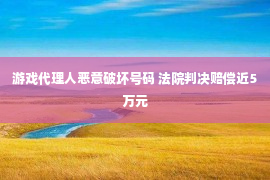 游戏代理人恶意破坏号码 法院判决赔偿近5万元